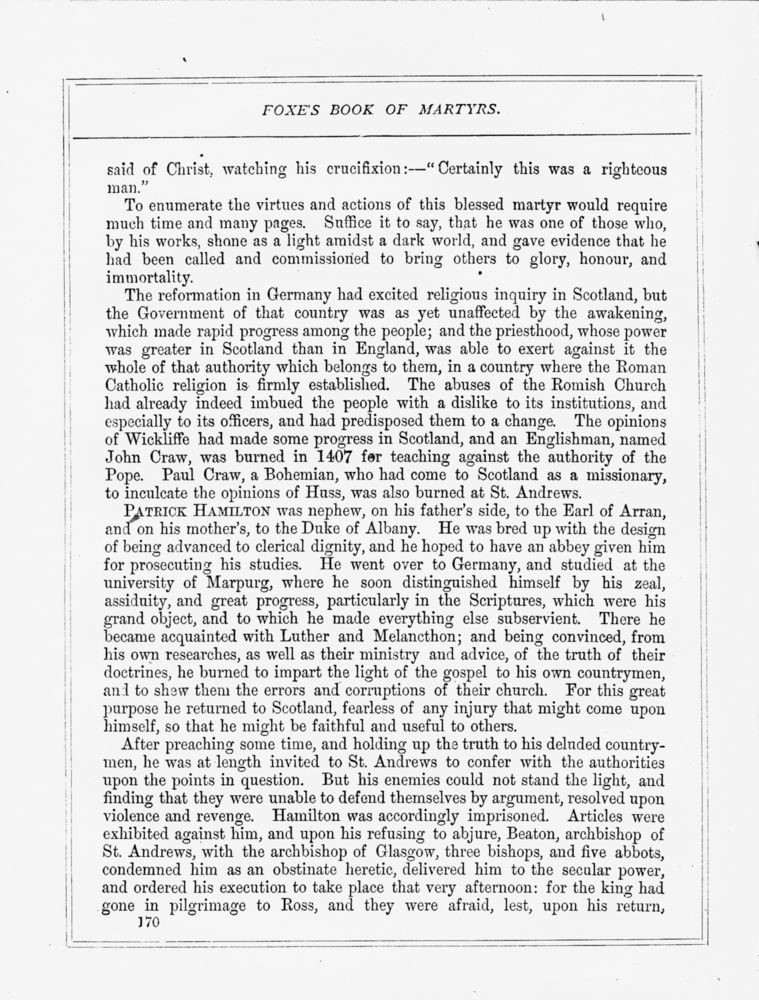 FOXE'S BOOK OF MARTYRS.

said of Christ, watching his crucifixion:—"Certainly this was a righteous man."

To enumerate the virtues and actions of this blessed martyr would require much time and many pages. Suffice it to say, that he was one of those who, by his works, shone as a light amidst a dark world, and gave evidence that he had been called and commissioned to bring others to glory, honour, and immortality.

The reformation in Germany had excited religious inquiry in Scotland, but the Government of that country was as yet unaffected by the awakening, which made rapid progress among the people; and the priesthood, whose power was greater in Scotland than in England, was able to exert against it the whole of that authority which belongs to them, in a country where the Roman Catholic religion is firmly established. The abuses of the Romish Church had already indeed imbued the people with a dislike to its institutions, and especially to its officers, and had predisposed them to a change. The opinions of Wickliffe had made some progress in Scotland, and an Englishman, named John Craw, was burned in 1407 for teaching against the authority of the Pope. Paul Craw, a Bohemian, who had come to Scotland as a missionary, to inculcate the opinions of Huss, was also burned at St. Andrews.

PATRICK HAMILTON was nephew, on his father's side, to the Earl of Arran, and on his mother's, to the Duke of Albany. He was bred up with the design of being advanced to clerical dignity, and he hoped to have an abbey given him for prosecuting his studies. He went over to Germany, and studied at the university of Marpurg, where he soon distinguished himself by his zeal, assiduity, and great progress, particularly in the Scriptures, which were his grand object, and to which he made everything else subservient. There he became acquainted with Luther and Melancthon; and being convinced, from his own researches, as well as their ministry and advice, of the truth of their doctrines, he burned to impart the light of the gospel to his own countrymen, and to shew them the errors and corruptions of their church. For this great purpose he returned to Scotland, fearless of any injury that might come upon himself, so that he might be faithful and useful to others.

After preaching some time, and holding up the truth to his deluded countrymen, he was at length invited to St. Andrews to confer with the authorities upon the points in question. But his enemies could not stand the light, and finding that they were unable to defend themselves by argument, resolved upon violence and revenge. Hamilton was accordingly imprisoned. Articles were exhibited against him, and upon his refusing to abjure, Beaton, archbishop of St. Andrews, with the archbishop of Glasgow, three bishops, and five abbots, condemned him as an obstinate heretic, delivered him to the secular power, and ordered his execution to take place that very afternoon: for the king had gone in pilgrimage to Ross, and they were afraid, lest, upon his return,

170